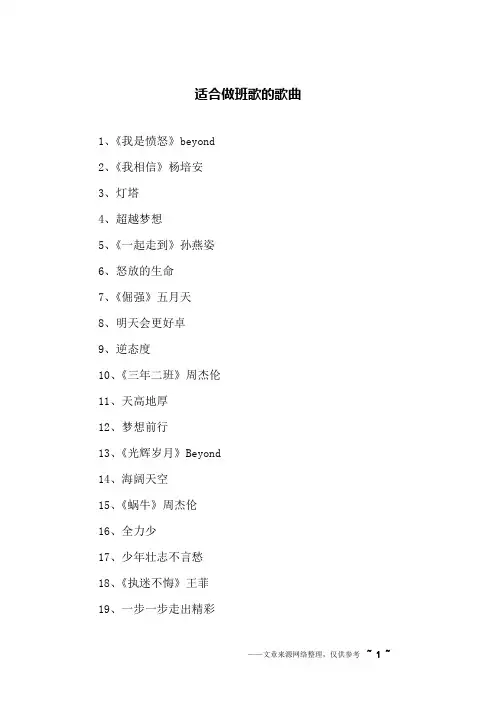 适合做班歌的歌曲

1、《我是愤怒》beyond

2、《我相信》杨培安

3、灯塔

4、超越梦想

5、《一起走到》孙燕姿

6、怒放的生命

7、《倔强》五月天

8、明天会更好卓

9、逆态度

10、《三年二班》周杰伦

11、天高地厚

12、梦想前行

13、《光辉岁月》Beyond

14、海阔天空

15、《蜗牛》周杰伦

16、全力少

17、少年壮志不言愁

18、《执迷不悔》王菲

19、一步一步走出精彩

——文章来源网络整理，仅供参考 ~ 1 ~